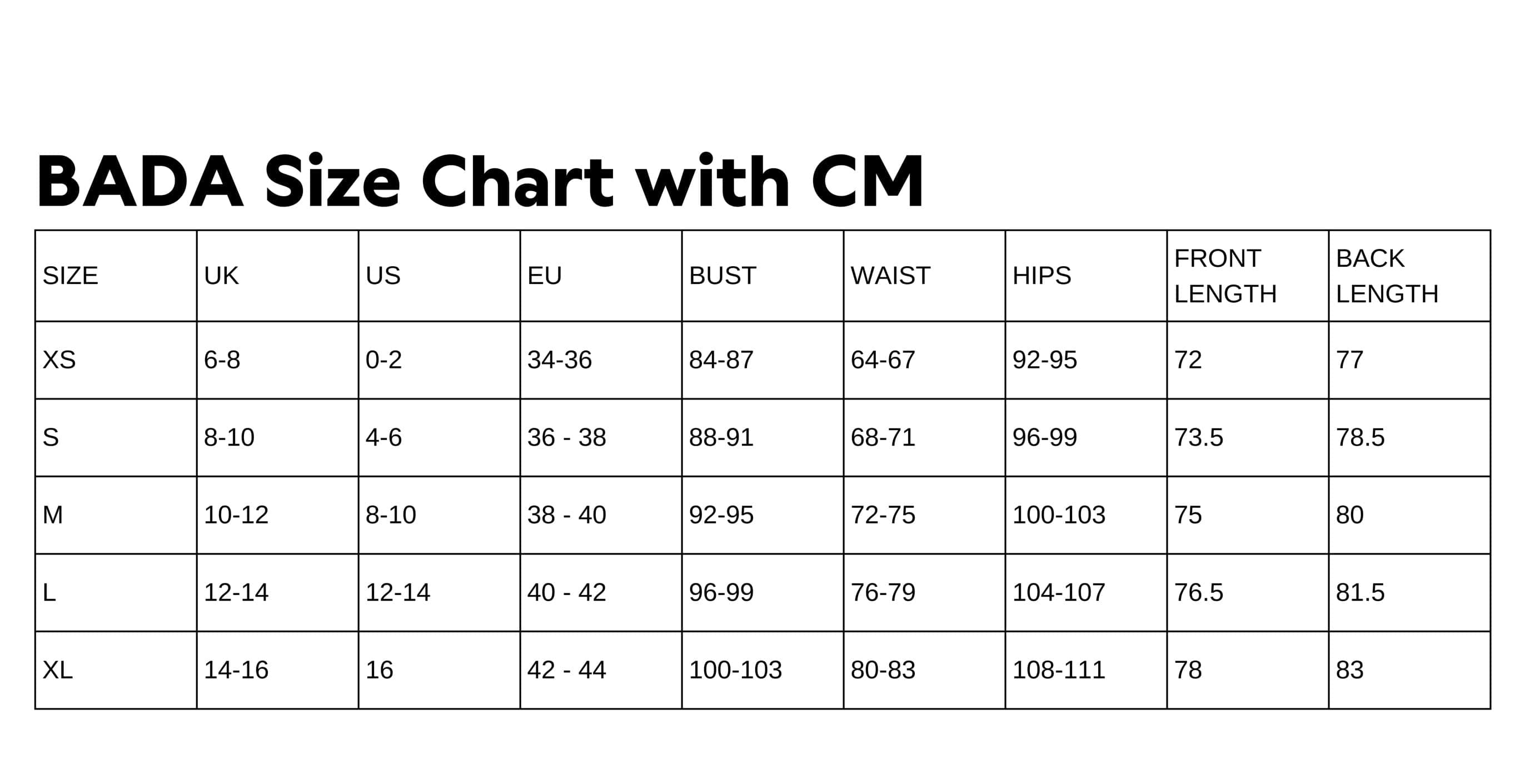 BADA Size Chart with CM

| SIZE | UK | US | EU | BUST | WAIST | HIPS | FRONT LENGTH | BACK LENGTH |
|---|---|---|---|---|---|---|---|---|
| XS | 6-8 | 0-2 | 34-36 | 84-87 | 64-67 | 92-95 | 72 | 77 |
| S | 8-10 | 4-6 | 36 - 38 | 88-91 | 68-71 | 96-99 | 73.5 | 78.5 |
| M | 10-12 | 8-10 | 38 - 40 | 92-95 | 72-75 | 100-103 | 75 | 80 |
| L | 12-14 | 12-14 | 40 - 42 | 96-99 | 76-79 | 104-107 | 76.5 | 81.5 |
| XL | 14-16 | 16 | 42 - 44 | 100-103 | 80-83 | 108-111 | 78 | 83 |